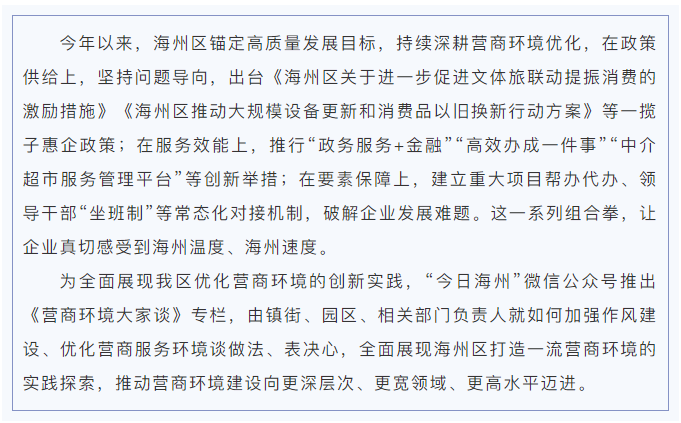 今年以来，海州区锚定高质量发展目标，持续深耕营商环境优化，在政策供给上，坚持问题导向，出台《海州区关于进一步促进文体旅联动提振消费的激励措施》《海州区推动大规模设备更新和消费品以旧换新行动方案》等一揽子惠企政策；在服务效能上，推行“政务服务+金融”“高效办成一件事”“中介超市服务管理平台”等创新举措；在要素保障上，建立重大项目帮办代办、领导干部“坐班制”等常态化对接机制，破解企业发展难题。这一系列组合拳，让企业真切感受到海州温度、海州速度。

为全面展现我区优化营商环境的创新实践，“今日海州”微信公众号推出《营商环境大家谈》专栏，由镇街、园区、相关部门负责人就如何加强作风建设、优化营商服务环境谈做法、表决心，全面展现海州区打造一流营商环境的实践探索，推动营商环境建设向更深层次、更宽领域、更高水平迈进。